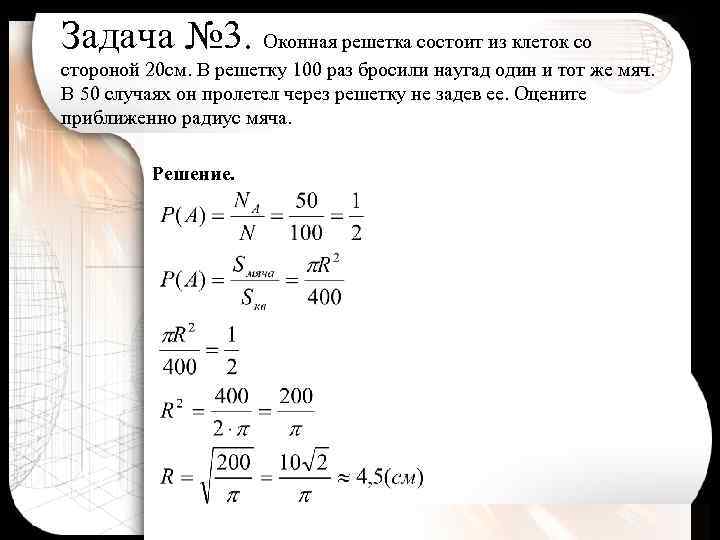 Задача №3. Оконная решетка состоит из клеток со стороной 20см. В решетку 100 раз бросили наугад один и тот же мяч. В 50 случаях он пролетел через решетку не задев ее. Оцените приближенно радиус мяча.

Решение.

$P(A) = \frac{N_A}{N} = \frac{50}{100} = \frac{1}{2}$

$P(A) = \frac{S_{мяча}}{S_{кв}} = \frac{\pi R^2}{400}$

$\frac{\pi R^2}{400} = \frac{1}{2}$

$R^2 = \frac{400}{2 \cdot \pi} = \frac{200}{\pi}$

$R = \sqrt{\frac{200}{\pi}} = \frac{10\sqrt{2}}{\pi} \approx 4,5(см)$